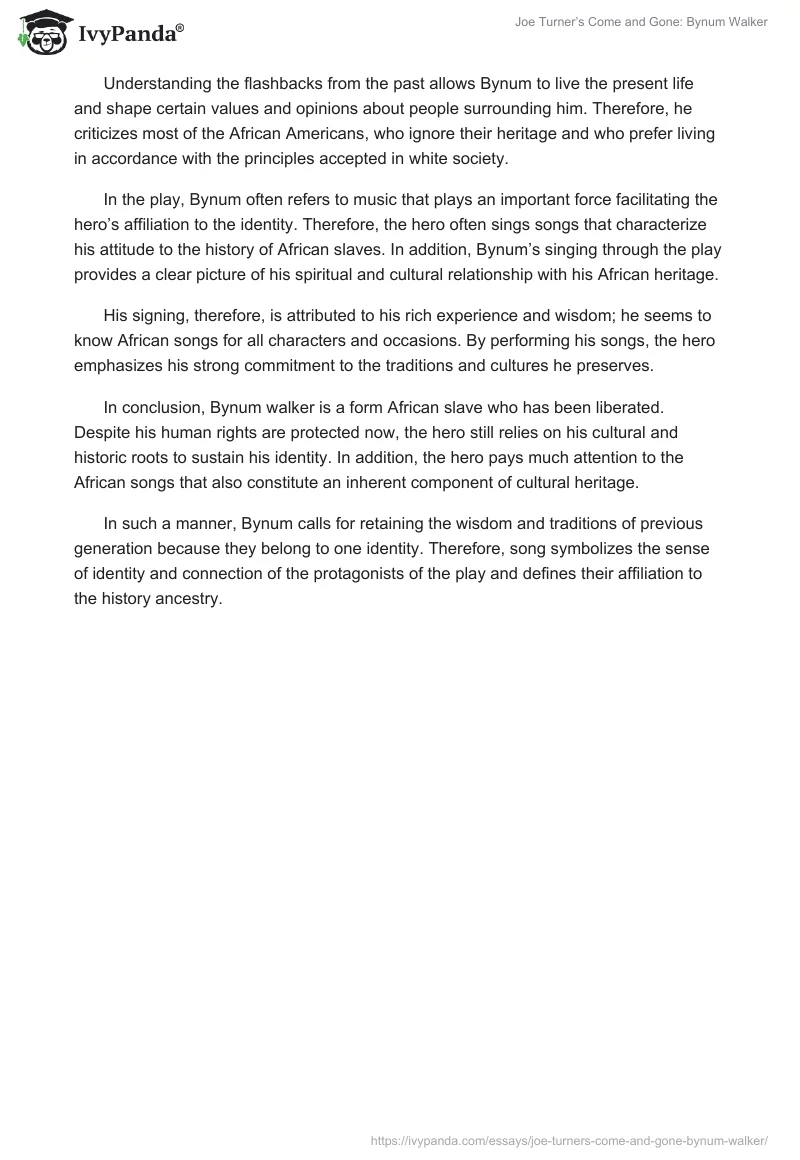 IvyPanda®

Joe Turner's Come and Gone: Bynum Walker

Understanding the flashbacks from the past allows Bynum to live the present life and shape certain values and opinions about people surrounding him. Therefore, he criticizes most of the African Americans, who ignore their heritage and who prefer living in accordance with the principles accepted in white society.

In the play, Bynum often refers to music that plays an important force facilitating the hero's affiliation to the identity. Therefore, the hero often sings songs that characterize his attitude to the history of African slaves. In addition, Bynum's singing through the play provides a clear picture of his spiritual and cultural relationship with his African heritage.

His signing, therefore, is attributed to his rich experience and wisdom; he seems to know African songs for all characters and occasions. By performing his songs, the hero emphasizes his strong commitment to the traditions and cultures he preserves.

In conclusion, Bynum walker is a form African slave who has been liberated. Despite his human rights are protected now, the hero still relies on his cultural and historic roots to sustain his identity. In addition, the hero pays much attention to the African songs that also constitute an inherent component of cultural heritage.

In such a manner, Bynum calls for retaining the wisdom and traditions of previous generation because they belong to one identity. Therefore, song symbolizes the sense of identity and connection of the protagonists of the play and defines their affiliation to the history ancestry.

https://ivypanda.com/essays/joe-turners-come-and-gone-bynum-walker/